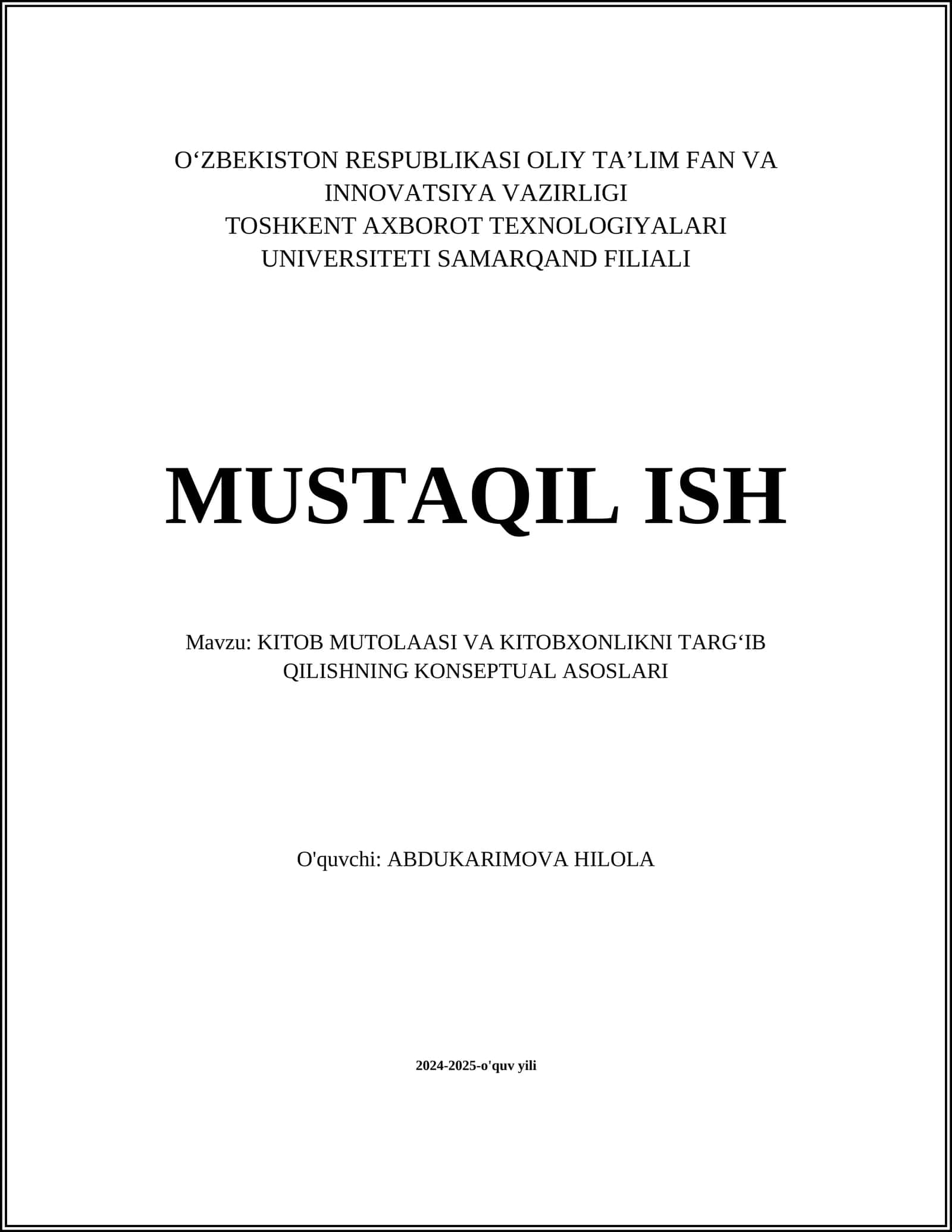 O‘ZBEKISTON RESPUBLIKASI OLIY TA’LIM FAN VA INNOVATSIYA VAZIRLIGI
TOSHKENT AXBOROT TEXNOLOGIYALARI UNIVERSITETI SAMARQAND FILIALI

MUSTAQIL ISH

Mavzu: KITOB MUTOLAASI VA KITOBXONLIKNI TARG‘IB QILISHNING KONSEPTUAL ASOSLARI

O'quvchi: ABDUKARIMOVA HILOLA

2024-2025-o'quv yili